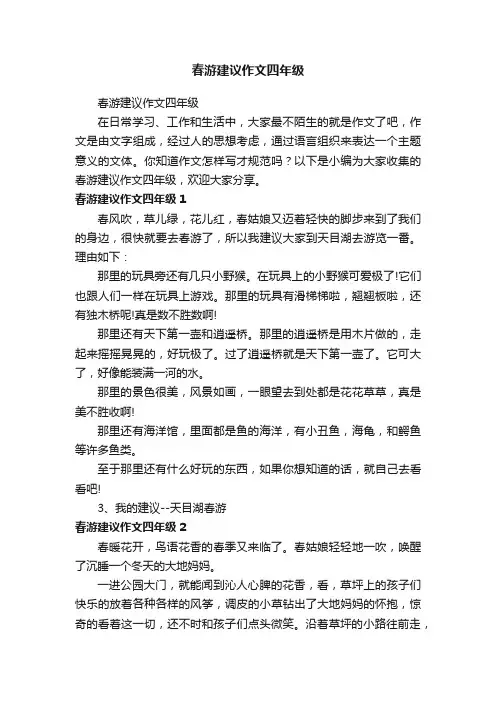 春游建议作文四年级

春游建议作文四年级

在日常学习、工作和生活中，大家最不陌生的就是作文了吧，作文是由文字组成，经过人的思想考虑，通过语言组织来表达一个主题意义的文体。你知道作文怎样写才规范吗？以下是小编为大家收集的春游建议作文四年级，欢迎大家分享。

春游建议作文四年级 1

春风吹，草儿绿，花儿红，春姑娘又迈着轻快的脚步来到了我们的身边，很快就要去春游了，所以我建议大家到天目湖去游览一番。理由如下：

那里的玩具旁还有几只小野猴。在玩具上的小野猴可爱极了!它们也跟人们一样在玩具上游戏。那里的玩具有滑梯梯啦，翘翘板啦，还有独木桥呢!真是数不胜数啊!

那里还有天下第一壶和逍遥桥。那里的逍遥桥是用木片做的，走起来摇摇晃晃的，好玩极了。过了逍遥桥就是天下第一壶了。它可大了，好像能装满一河的水。

那里的景色很美，风景如画，一眼望去到处都是花花草草，真是美不胜收啊!

那里还有海洋馆，里面都是鱼的海洋，有小丑鱼，海龟，和鳄鱼等许多鱼类。

至于那里还有什么好玩的东西，如果你想知道的话，就自己去看看吧!

3、我的建议--天目湖春游

春游建议作文四年级 2

春暖花开，鸟语花香的春季又来临了。春姑娘轻轻地一吹，唤醒了沉睡一个冬天的大地妈妈。

一进公园大门，就能闻到沁人心脾的花香，看，草坪上的孩子们快乐的放着各种各样的风筝，调皮的小草钻出了大地妈妈的怀抱，惊奇的看着这一切，还不时和孩子们点头微笑。沿着草坪的小路往前走，